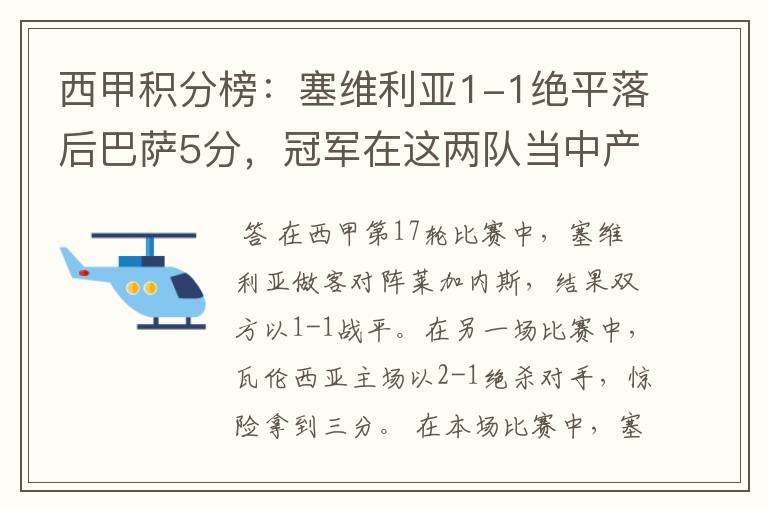 西甲积分榜：塞维利亚1-1绝平落后巴萨5分，冠军在这两队当中产

答 在西甲第17轮比赛中，塞维利亚做客对阵莱加内斯，结果双方以1-1战平。在另一场比赛中，瓦伦西亚主场以2-1绝杀对手，惊险拿到三分。 在本场比赛中，塞